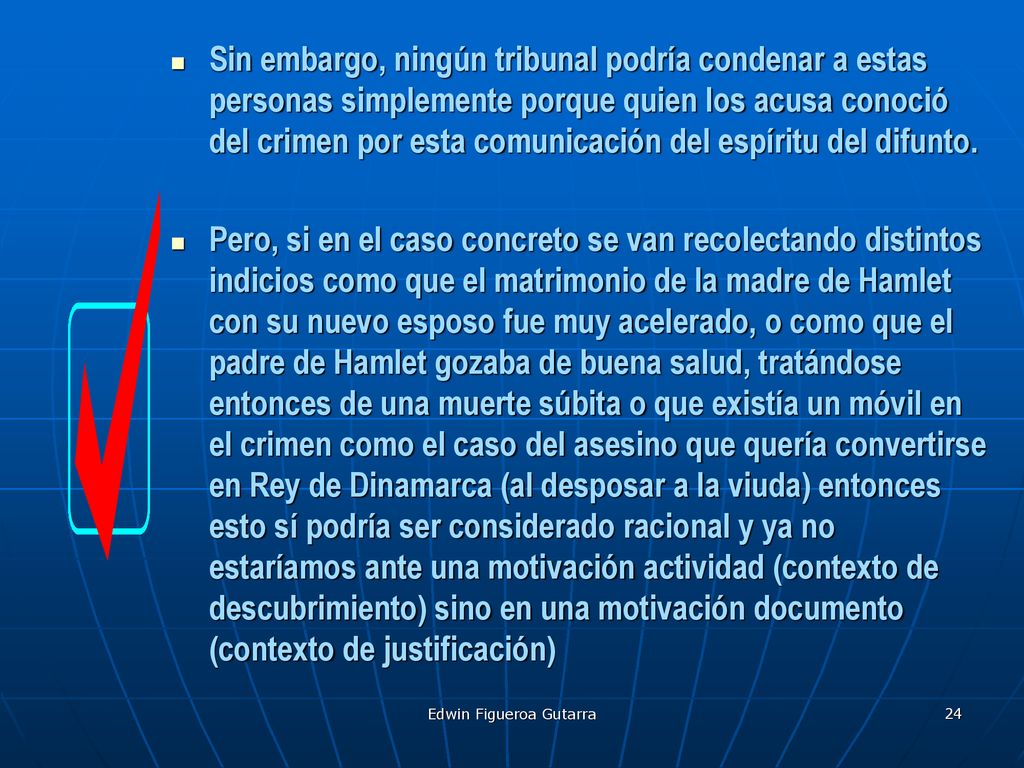 Sin embargo, ningún tribunal podría condenar a estas personas simplemente porque quien los acusa conoció del crimen por esta comunicación del espíritu del difunto.

Pero, si en el caso concreto se van recolectando distintos indicios como que el matrimonio de la madre de Hamlet con su nuevo esposo fue muy acelerado, o como que el padre de Hamlet gozaba de buena salud, tratándose entonces de una muerte súbita o que existía un móvil en el crimen como el caso del asesino que quería convertirse en Rey de Dinamarca (al desposar a la viuda) entonces esto sí podría ser considerado racional y ya no estaríamos ante una motivación actividad (contexto de descubrimiento) sino en una motivación documento (contexto de justificación)

Edwin Figueroa Gutarra

24